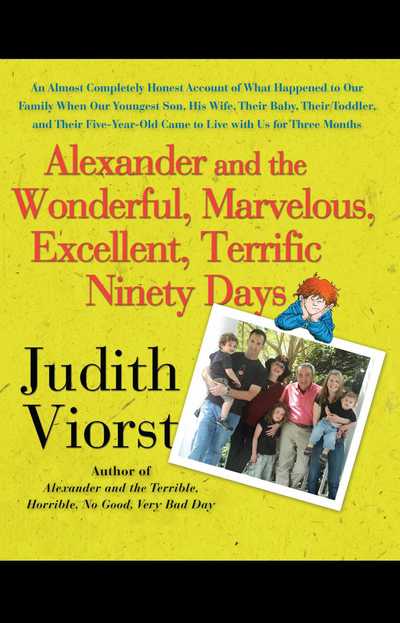 An Almost Completely Honest Account of What Happened to Our Family When Our Youngest Son, His Wife, Their Baby, Their Toddler, and Their Five-Year-Old Came to Live with Us for Three Months

Alexander and the Wonderful, Marvelous, Excellent, Terrific Ninety Days

Judith Viorst

Author of
Alexander and the Terrible, Horrible, No Good, Very Bad Day